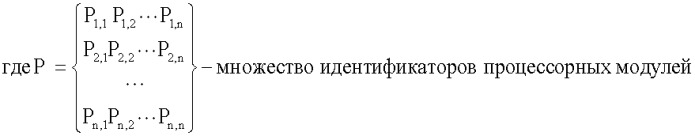 где $P = \begin{Bmatrix} P_{1,1} P_{1,2} \cdots P_{1,n} \\ P_{2,1} P_{2,2} \cdots P_{2,n} \\ \cdots \\ P_{n,1} P_{n,2} \cdots P_{n,n} \end{Bmatrix}$ – множество идентификаторов процессорных модулей